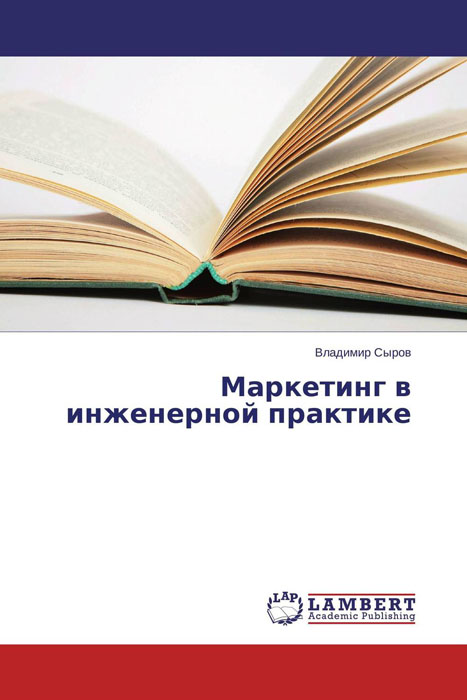 Владимир Сыров

Маркетинг в инженерной практике

LAP LAMBERT Academic Publishing